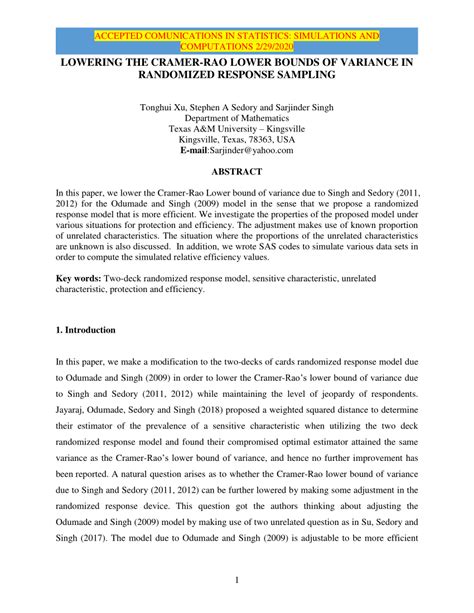 ACCEPTED COMUNICATIONS IN STATISTICS: SIMULATIONS AND COMPUTATIONS 2/29/2020

LOWERING THE CRAMER-RAO LOWER BOUNDS OF VARIANCE IN RANDOMIZED RESPONSE SAMPLING

Tonghui Xu, Stephen A Sedory and Sarjinder Singh
Department of Mathematics
Texas A&M University – Kingsville
Kingsville, Texas, 78363, USA
E-mail:Sarjinder@yahoo.com

ABSTRACT

In this paper, we lower the Cramer-Rao Lower bound of variance due to Singh and Sedory (2011, 2012) for the Odumade and Singh (2009) model in the sense that we propose a randomized response model that is more efficient. We investigate the properties of the proposed model under various situations for protection and efficiency. The adjustment makes use of known proportion of unrelated characteristics. The situation where the proportions of the unrelated characteristics are unknown is also discussed. In addition, we wrote SAS codes to simulate various data sets in order to compute the simulated relative efficiency values.

Key words: Two-deck randomized response model, sensitive characteristic, unrelated characteristic, protection and efficiency.

1. Introduction

In this paper, we make a modification to the two-decks of cards randomized response model due to Odumade and Singh (2009) in order to lower the Cramer-Rao's lower bound of variance due to Singh and Sedory (2011, 2012) while maintaining the level of jeopardy of respondents. Jayaraj, Odumade, Sedory and Singh (2018) proposed a weighted squared distance to determine their estimator of the prevalence of a sensitive characteristic when utilizing the two deck randomized response model and found their compromised optimal estimator attained the same variance as the Cramer-Rao's lower bound of variance, and hence no further improvement has been reported. A natural question arises as to whether the Cramer-Rao lower bound of variance due to Singh and Sedory (2011, 2012) can be further lowered by making some adjustment in the randomized response device. This question got the authors thinking about adjusting the Odumade and Singh (2009) model by making use of two unrelated question as in Su, Sedory and Singh (2017). The model due to Odumade and Singh (2009) is adjustable to be more efficient

1